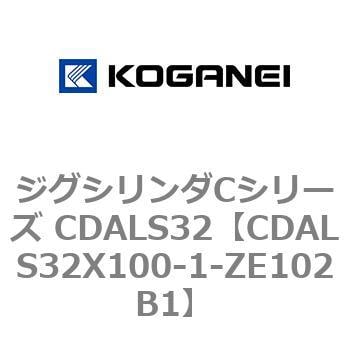 KOGANEI

ジグシリンダCシリーズ CDALS32【CDALS32X100-1-ZE102B1】